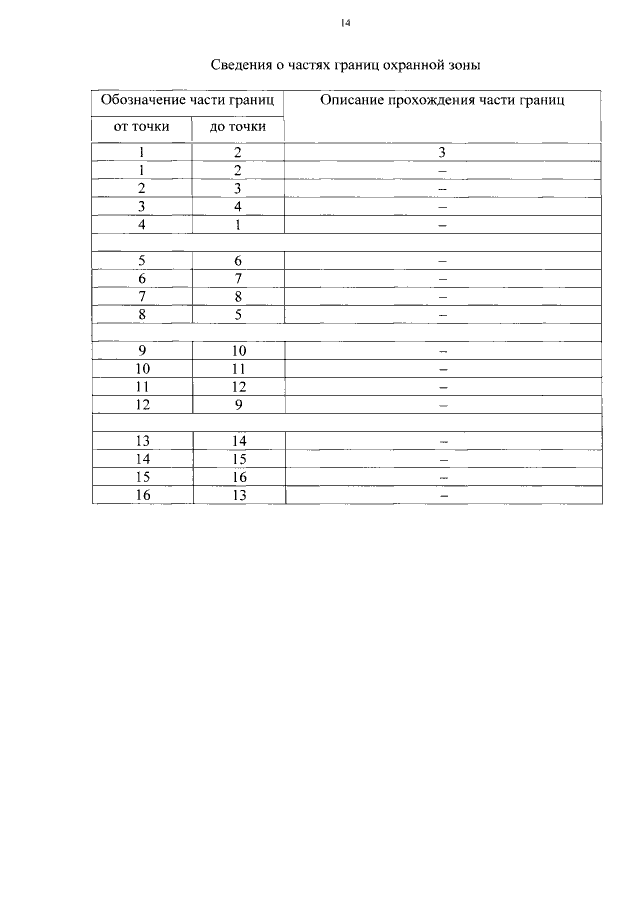 14

Сведения о частях границ охранной зоны

| Обозначение части границ | | Описание прохождения части границ |
|---|---|---|
| от точки | до точки | |
| 1 | 2 | 3 |
| 1 | 2 | – |
| 2 | 3 | – |
| 3 | 4 | – |
| 4 | 1 | – |
| | | |
| 5 | 6 | – |
| 6 | 7 | – |
| 7 | 8 | – |
| 8 | 5 | – |
| | | |
| 9 | 10 | – |
| 10 | 11 | – |
| 11 | 12 | – |
| 12 | 9 | – |
| | | |
| 13 | 14 | – |
| 14 | 15 | – |
| 15 | 16 | – |
| 16 | 13 | – |